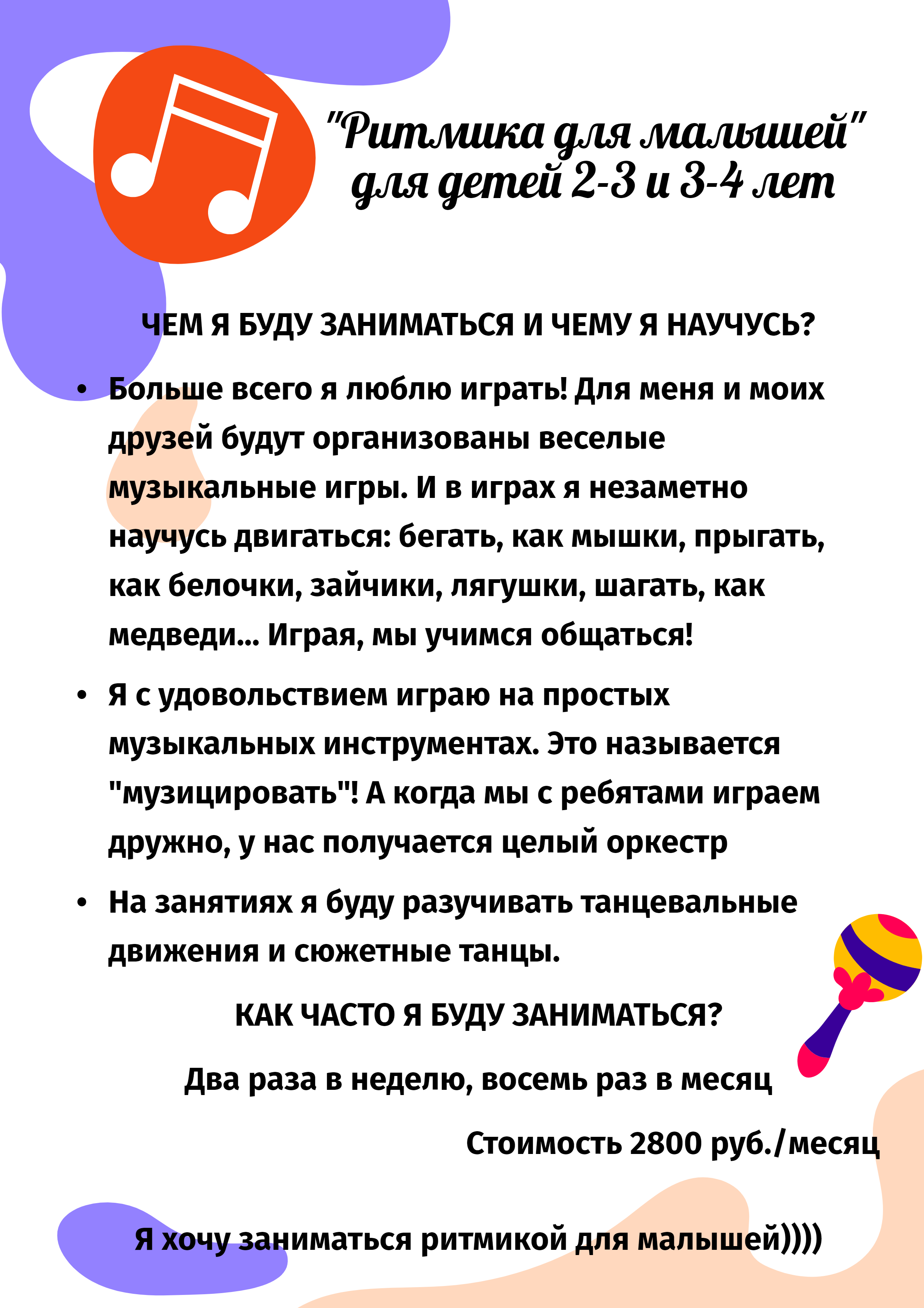 "Ритмика для малышей"
для детей 2-3 и 3-4 лет

ЧЕМ Я БУДУ ЗАНИМАТЬСЯ И ЧЕМУ Я НАУЧУСЬ?

• Больше всего я люблю играть! Для меня и моих друзей будут организованы веселые музыкальные игры. И в играх я незаметно научусь двигаться: бегать, как мышки, прыгать, как белочки, зайчики, лягушки, шагать, как медведи... Играя, мы учимся общаться!

• Я с удовольствием играю на простых музыкальных инструментах. Это называется "музицировать"! А когда мы с ребятами играем дружно, у нас получается целый оркестр

• На занятиях я буду разучивать танцевальные движения и сюжетные танцы.

КАК ЧАСТО Я БУДУ ЗАНИМАТЬСЯ?

Два раза в неделю, восемь раз в месяц

Стоимость 2800 руб./месяц

Я хочу заниматься ритмикой для малышей))))